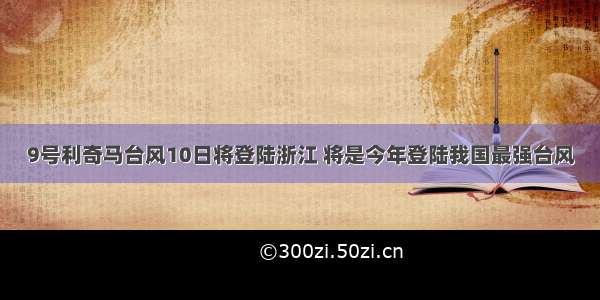 9号利奇马台风10日将登陆浙江 将是今年登陆我国最强台风

©300zi.50zi.cn